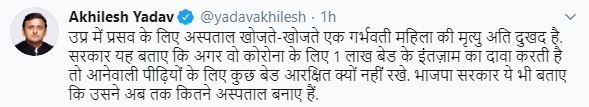 Akhilesh Yadav @yadavakhilesh · 1h

उप्र में प्रसव के लिए अस्पताल खोजते-खोजते एक गर्भवती महिला की मृत्यु अति दुखद है. सरकार यह बताए कि अगर वो कोरोना के लिए 1 लाख बेड के इंतज़ाम का दावा करती है तो आनेवाली पीढ़ियों के लिए कुछ बेड आरक्षित क्यों नहीं रखे. भाजपा सरकार ये भी बताए कि उसने अब तक कितने अस्पताल बनाए हैं.